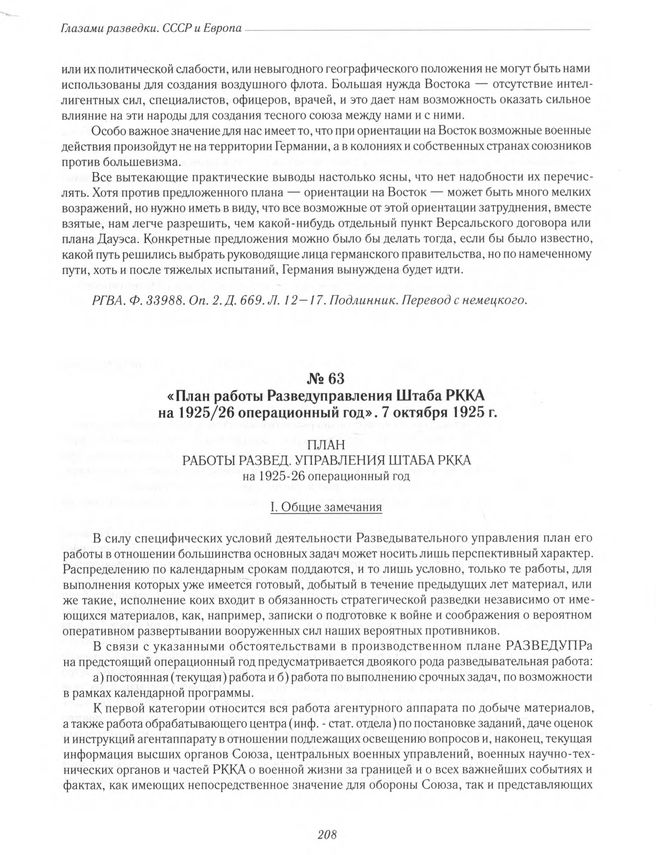 Глазами разведки. СССР и Европа

или их политической слабости, или невыгодного географического положения не могут быть нами использованы для создания воздушного флота. Большая нужда Востока — отсутствие интеллигентных сил, специалистов, офицеров, врачей, и это дает нам возможность оказать сильное влияние на эти народы для создания тесного союза между нами и с ними.

Особо важное значение для нас имеет то, что при ориентации на Восток возможные военные действия произойдут не на территории Германии, а в колониях и собственных странах союзников против большевизма.

Все вытекающие практические выводы настолько ясны, что нет надобности их перечислять. Хотя против предложенного плана — ориентации на Восток — может быть много мелких возражений, но нужно иметь в виду, что все возможные от этой ориентации затруднения, вместе взятые, нам легче разрешить, чем какой-нибудь отдельный пункт Версальского договора или плана Дауэса. Конкретные предложения можно было бы делать тогда, если бы было известно, какой путь решились выбрать руководящие лица германского правительства, но по намеченному пути, хоть и после тяжелых испытаний, Германия вынуждена будет идти.

РГВА. Ф. 33988. Оп. 2. Д. 669. Л. 12—17. Подлинник. Перевод с немецкого.

№ 63
«План работы Разведуправления Штаба РККА на 1925/26 операционный год». 7 октября 1925 г.

ПЛАН
РАБОТЫ РАЗВЕД. УПРАВЛЕНИЯ ШТАБА РККА
на 1925-26 операционный год

I. Общие замечания

В силу специфических условий деятельности Разведывательного управления план его работы в отношении большинства основных задач может носить лишь перспективный характер. Распределению по календарным срокам поддаются, и то лишь условно, только те работы, для выполнения которых уже имеется готовый, добытый в течение предыдущих лет материал, или же такие, исполнение коих входит в обязанность стратегической разведки независимо от имеющихся материалов, как, например, записки о подготовке к войне и соображения о вероятном оперативном развертывании вооруженных сил наших вероятных противников.

В связи с указанными обстоятельствами в производственном плане РАЗВЕДУПРа на предстоящий операционный год предусматривается двоякого рода разведывательная работа: а) постоянная (текущая) работа и б) работа по выполнению срочных задач, по возможности в рамках календарной программы.

К первой категории относится вся работа агентурного аппарата по добыче материалов, а также работа обрабатывающего центра (инф. - стат. отдела) по постановке заданий, даче оценок и инструкций агентаппарату в отношении подлежащих освещению вопросов и, наконец, текущая информация высших органов Союза, центральных военных управлений, военных научно-технических органов и частей РККА о военной жизни за границей и о всех важнейших событиях и фактах, как имеющих непосредственное значение для обороны Союза, так и представляющих

208